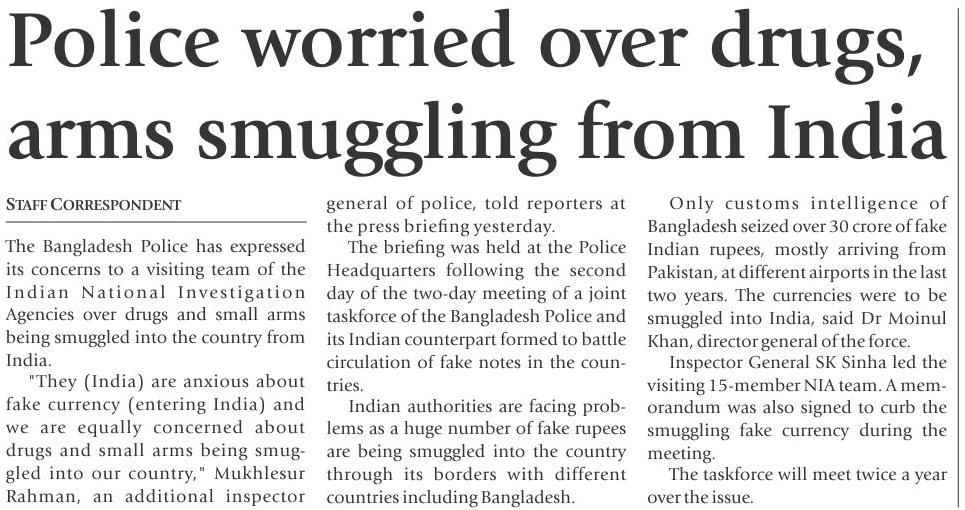 Police worried over drugs, arms smuggling from India

STAFF CORRESPONDENT

The Bangladesh Police has expressed its concerns to a visiting team of the Indian National Investigation Agencies over drugs and small arms being smuggled into the country from India.

"They (India) are anxious about fake currency (entering India) and we are equally concerned about drugs and small arms being smuggled into our country," Mukhlesur Rahman, an additional inspector general of police, told reporters at the press briefing yesterday.

The briefing was held at the Police Headquarters following the second day of the two-day meeting of a joint taskforce of the Bangladesh Police and its Indian counterpart formed to battle circulation of fake notes in the countries.

Indian authorities are facing problems as a huge number of fake rupees are being smuggled into the country through its borders with different countries including Bangladesh.

Only customs intelligence of Bangladesh seized over 30 crore of fake Indian rupees, mostly arriving from Pakistan, at different airports in the last two years. The currencies were to be smuggled into India, said Dr Moinul Khan, director general of the force.

Inspector General SK Sinha led the visiting 15-member NIA team. A memorandum was also signed to curb the smuggling fake currency during the meeting.

The taskforce will meet twice a year over the issue.